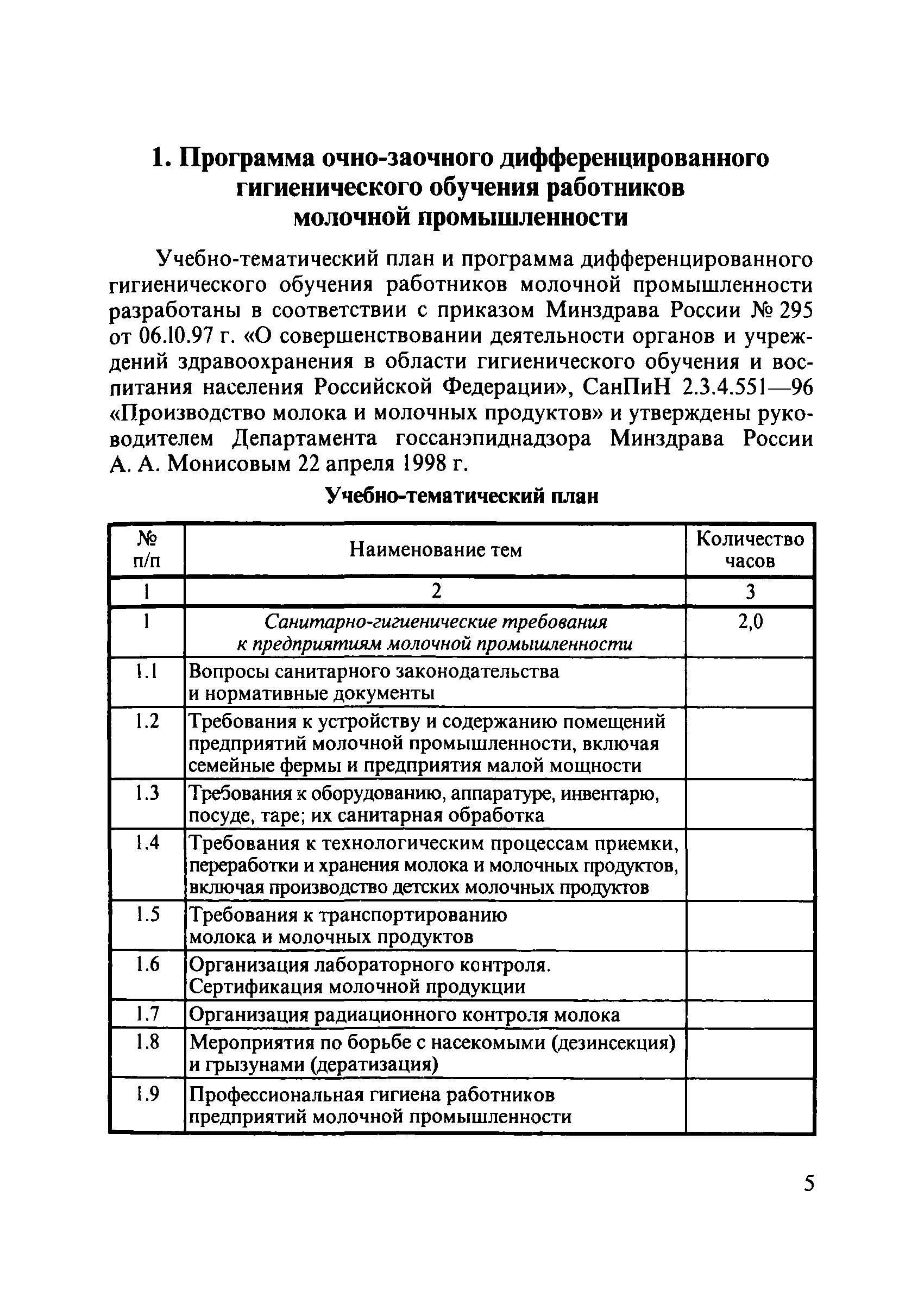 1. Программа очно-заочного дифференцированного гигиенического обучения работников молочной промышленности

Учебно-тематический план и программа дифференцированного гигиенического обучения работников молочной промышленности разработаны в соответствии с приказом Минздрава России № 295 от 06.10.97 г. «О совершенствовании деятельности органов и учреждений здравоохранения в области гигиенического обучения и воспитания населения Российской Федерации», СанПиН 2.3.4.551—96 «Производство молока и молочных продуктов» и утверждены руководителем Департамента госсанэпиднадзора Минздрава России А. А. Монисовым 22 апреля 1998 г.

Учебно-тематический план

| № п/п | Наименование тем | Количество часов |
|---|---|---|
| 1 | 2 | 3 |
| 1 | Санитарно-гигиенические требования к предприятиям молочной промышленности | 2,0 |
| 1.1 | Вопросы санитарного законодательства и нормативные документы | |
| 1.2 | Требования к устройству и содержанию помещений предприятий молочной промышленности, включая семейные фермы и предприятия малой мощности | |
| 1.3 | Требования к оборудованию, аппаратуре, инвентарю, посуде, таре; их санитарная обработка | |
| 1.4 | Требования к технологическим процессам приемки, переработки и хранения молока и молочных продуктов, включая производство детских молочных продуктов | |
| 1.5 | Требования к транспортированию молока и молочных продуктов | |
| 1.6 | Организация лабораторного контроля. Сертификация молочной продукции | |
| 1.7 | Организация радиационного контроля молока | |
| 1.8 | Мероприятия по борьбе с насекомыми (дезинсекция) и грызунами (дератизация) | |
| 1.9 | Профессиональная гигиена работников предприятий молочной промышленности | |

5